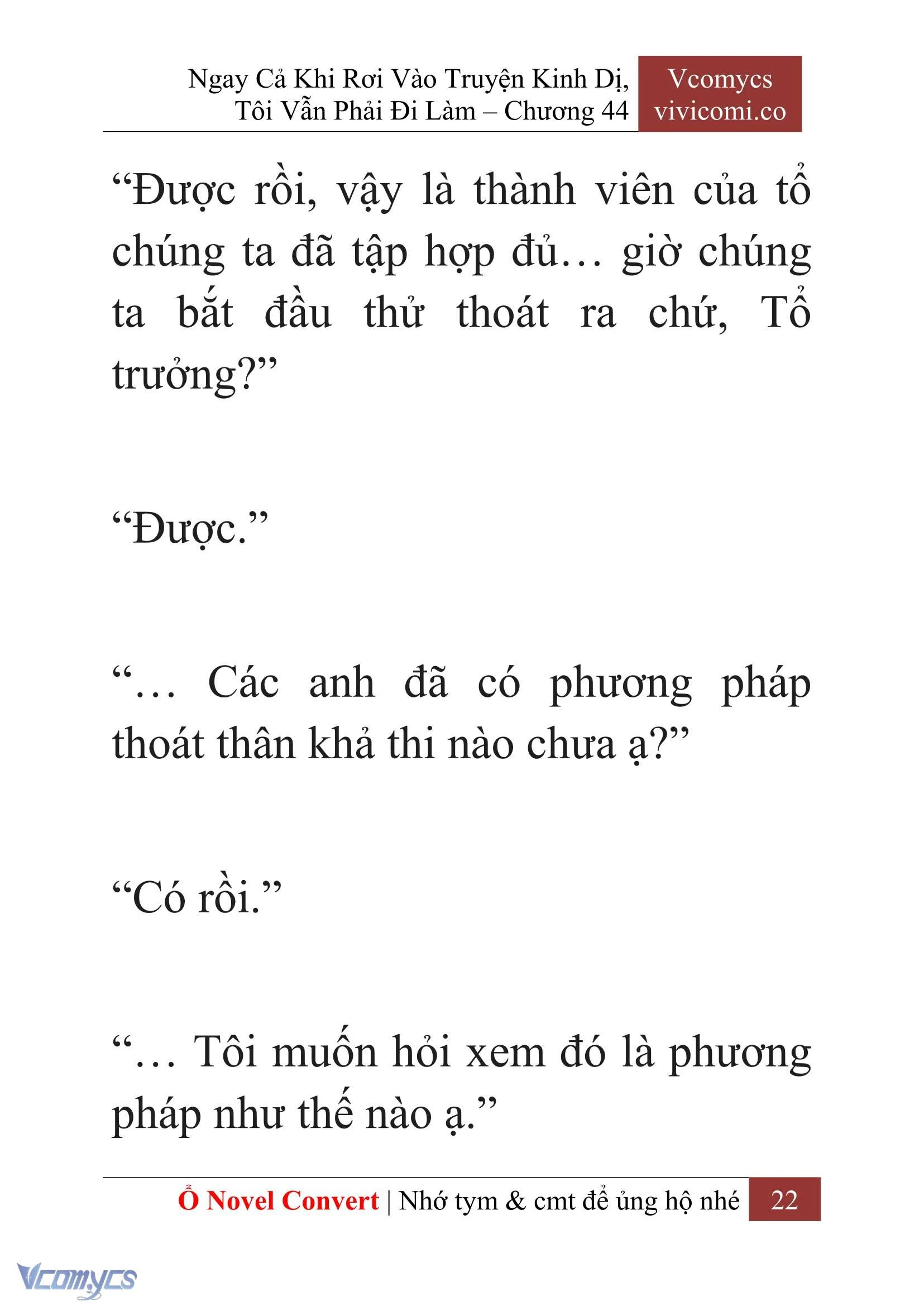 Ngay Cả Khi Rơi Vào Truyện Kinh Dị, Tôi Vẫn Phải Đi Làm – Chương 44

Vcomycs
vivicomi.co

“Được rồi, vậy là thành viên của tổ chúng ta đã tập hợp đủ… giờ chúng ta bắt đầu thử thoát ra chứ, Tổ trưởng?”

“Được.”

“… Các anh đã có phương pháp thoát thân khả thi nào chưa ạ?”

“Có rồi.”

“… Tôi muốn hỏi xem đó là phương pháp như thế nào ạ.”

Ổ Novel Convert | Nhớ tym & cmt để ủng hộ nhé 22

Vcomycs